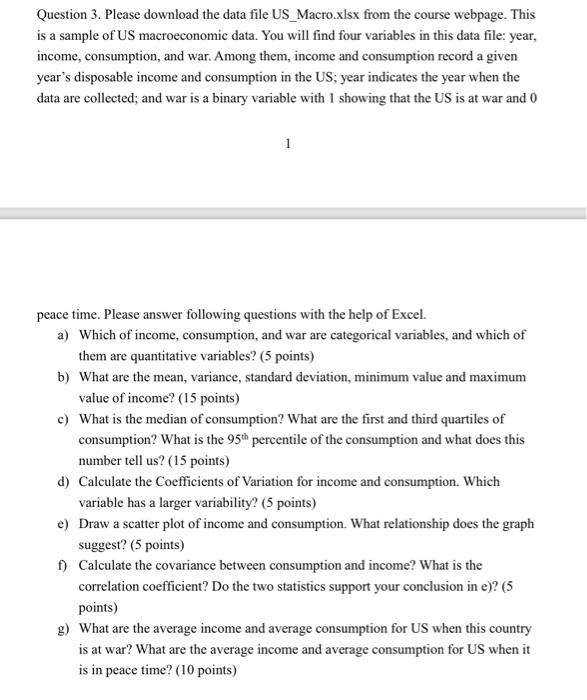 Question 3. Please download the data file US_Macro.xlsx from the course webpage. This is a sample of US macroeconomic data. You will find four variables in this data file: year, income, consumption, and war. Among them, income and consumption record a given year's disposable income and consumption in the US; year indicates the year when the data are collected; and war is a binary variable with 1 showing that the US is at war and 0

1

peace time. Please answer following questions with the help of Excel.

a) Which of income, consumption, and war are categorical variables, and which of them are quantitative variables? (5 points)

b) What are the mean, variance, standard deviation, minimum value and maximum value of income? (15 points)

c) What is the median of consumption? What are the first and third quartiles of consumption? What is the 95$^{th}$ percentile of the consumption and what does this number tell us? (15 points)

d) Calculate the Coefficients of Variation for income and consumption. Which variable has a larger variability? (5 points)

e) Draw a scatter plot of income and consumption. What relationship does the graph suggest? (5 points)

f) Calculate the covariance between consumption and income? What is the correlation coefficient? Do the two statistics support your conclusion in e)? (5 points)

g) What are the average income and average consumption for US when this country is at war? What are the average income and average consumption for US when it is in peace time? (10 points)